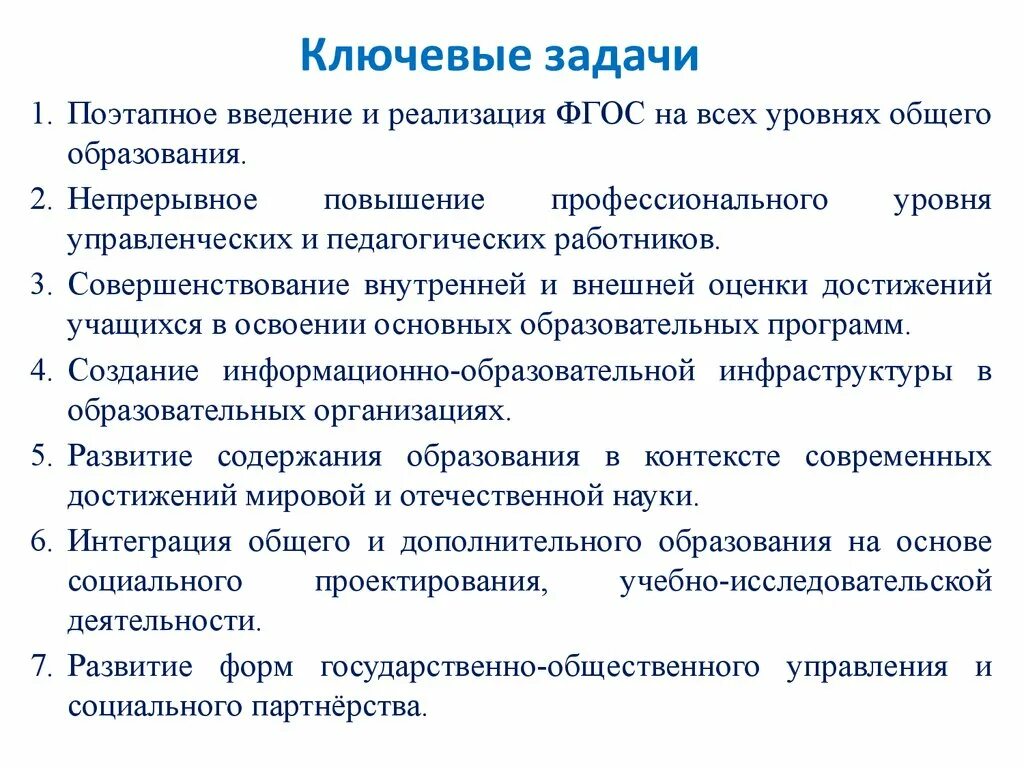 Ключевые задачи

1. Поэтапное введение и реализация ФГОС на всех уровнях общего образования.
2. Непрерывное повышение профессионального уровня управленческих и педагогических работников.
3. Совершенствование внутренней и внешней оценки достижений учащихся в освоении основных образовательных программ.
4. Создание информационно-образовательной инфраструктуры в образовательных организациях.
5. Развитие содержания образования в контексте современных достижений мировой и отечественной науки.
6. Интеграция общего и дополнительного образования на основе социального проектирования, учебно-исследовательской деятельности.
7. Развитие форм государственно-общественного управления и социального партнёрства.